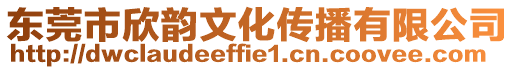 东莞市欣韵文化传播有限公司
http://dwclaudeeffie1.cn.coovee.com